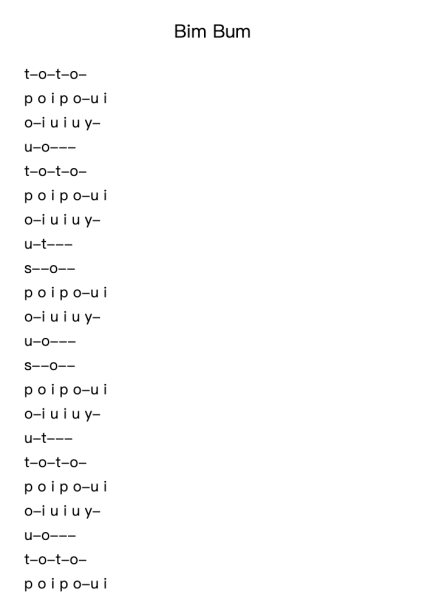 Bim Bum

t–o–t–o–
p o i p o–u i
o–i u i u y–
u–o–––
t–o–t–o–
p o i p o–u i
o–i u i u y–
u–t–––
s––o––
p o i p o–u i
o–i u i u y–
u–o–––
s––o––
p o i p o–u i
o–i u i u y–
u–t–––
t–o–t–o–
p o i p o–u i
o–i u i u y–
u–o–––
t–o–t–o–
p o i p o–u i